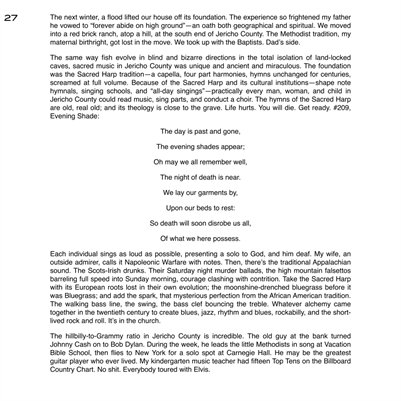 27

The next winter, a flood lifted our house off its foundation. The experience so frightened my father he vowed to "forever abide on high ground"—an oath both geographical and spiritual. We moved into a red brick ranch, atop a hill, at the south end of Jericho County. The Methodist tradition, my maternal birthright, got lost in the move. We took up with the Baptists. Dad's side.

The same way fish evolve in blind and bizarre directions in the total isolation of land-locked caves, sacred music in Jericho County was unique and ancient and miraculous. The foundation was the Sacred Harp tradition—a capella, four part harmonies, hymns unchanged for centuries, screamed at full volume. Because of the Sacred Harp and its cultural institutions—shape note hymnals, singing schools, and "all-day singings"—practically every man, woman, and child in Jericho County could read music, sing parts, and conduct a choir. The hymns of the Sacred Harp are old, real old; and its theology is close to the grave. Life hurts. You will die. Get ready. #209, Evening Shade:

The day is past and gone,

The evening shades appear;

Oh may we all remember well,

The night of death is near.

We lay our garments by,

Upon our beds to rest:

So death will soon disrobe us all,

Of what we here possess.

Each individual sings as loud as possible, presenting a solo to God, and him deaf. My wife, an outside admirer, calls it Napoleonic Warfare with notes. Then, there's the traditional Appalachian sound. The Scots-Irish drunks. Their Saturday night murder ballads, the high mountain falsettos barreling full speed into Sunday morning, courage clashing with contrition. Take the Sacred Harp with its European roots lost in their own evolution; the moonshine-drenched bluegrass before it was Bluegrass; and add the spark, that mysterious perfection from the African American tradition. The walking bass line, the swing, the bass clef bouncing the treble. Whatever alchemy came together in the twentieth century to create blues, jazz, rhythm and blues, rockabilly, and the short-lived rock and roll. It's in the church.

The hillbilly-to-Grammy ratio in Jericho County is incredible. The old guy at the bank turned Johnny Cash on to Bob Dylan. During the week, he leads the little Methodists in song at Vacation Bible School, then flies to New York for a solo spot at Carnegie Hall. He may be the greatest guitar player who ever lived. My kindergarten music teacher had fifteen Top Tens on the Billboard Country Chart. No shit. Everybody toured with Elvis.